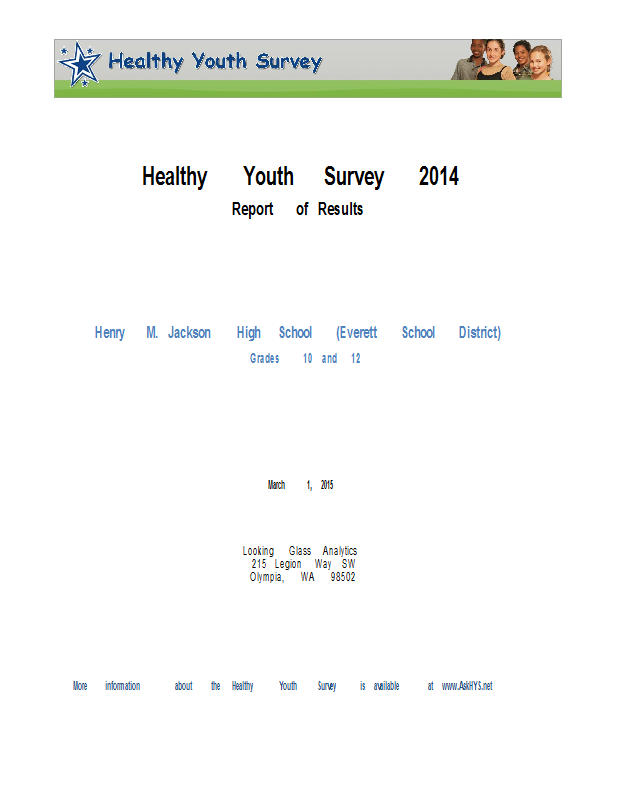 Healthy Youth Survey

Healthy Youth Survey 2014
Report of Results

Henry M. Jackson High School (Everett School District)
Grades 10 and 12

March 1, 2015

Looking Glass Analytics
215 Legion Way SW
Olympia, WA 98502

More information about the Healthy Youth Survey is available at www.AskHYS.net